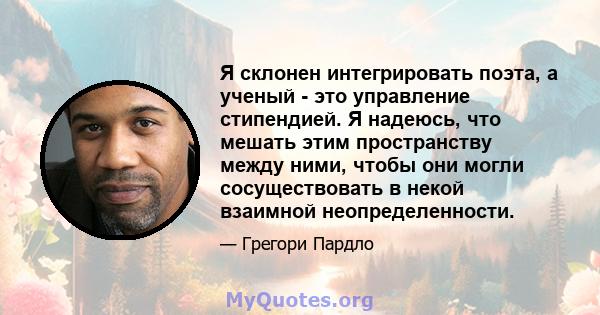 Я склонен интегрировать поэта, а ученый - это управление стипендией. Я надеюсь, что мешать этим пространству между ними, чтобы они могли сосуществовать в некой взаимной неопределенности.

— Грегори Пардло

MyQuotes.org